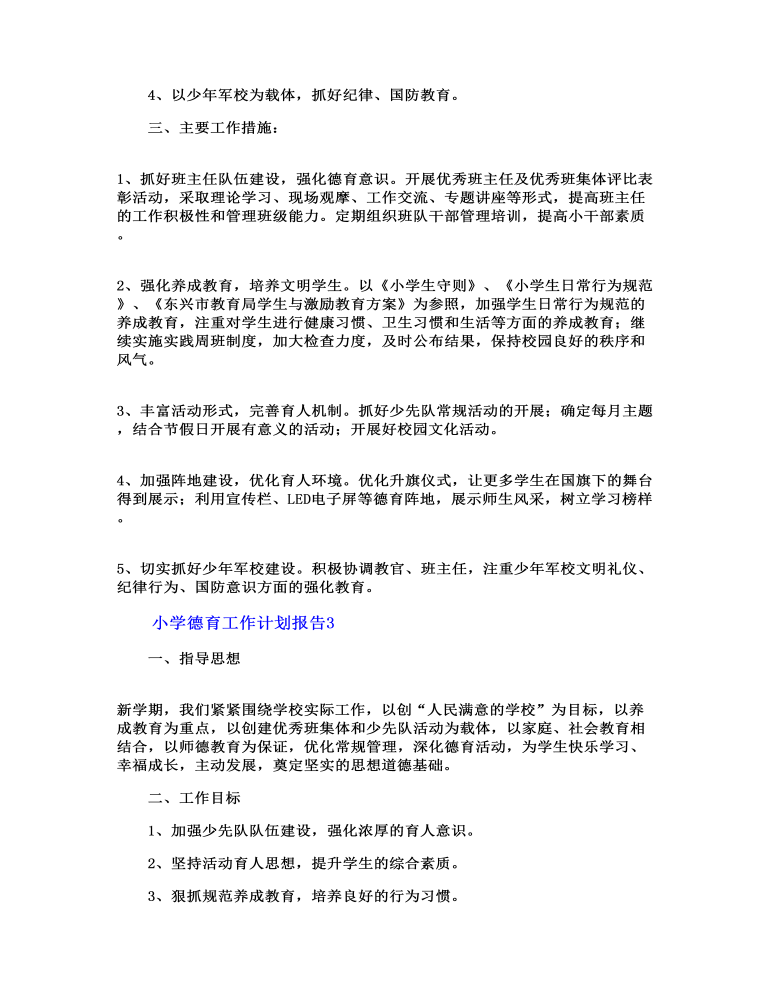 4、以少年军校为载体，抓好纪律、国防教育。

三、主要工作措施：

1、抓好班主任队伍建设，强化德育意识。开展优秀班主任及优秀班集体评比表彰活动，采取理论学习、现场观摩、工作交流、专题讲座等形式，提高班主任的工作积极性和管理班级能力。定期组织班队干部管理培训，提高小干部素质。

2、强化养成教育，培养文明学生。以《小学生守则》、《小学生日常行为规范》、《东兴市教育局学生与激励教育方案》为参照，加强学生日常行为规范的养成教育，注重对学生进行健康习惯、卫生习惯和生活等方面的养成教育；继续实施实践周班制度，加大检查力度，及时公布结果，保持校园良好的秩序和风气。

3、丰富活动形式，完善育人机制。抓好少先队常规活动的开展；确定每月主题，结合节假日开展有意义的活动；开展好校园文化活动。

4、加强阵地建设，优化育人环境。优化升旗仪式，让更多学生在国旗下的舞台得到展示；利用宣传栏、LED电子屏等德育阵地，展示师生风采，树立学习榜样。

5、切实抓好少年军校建设。积极协调教官、班主任，注重少年军校文明礼仪、纪律行为、国防意识方面的强化教育。

小学德育工作计划报告3

一、指导思想

新学期，我们紧紧围绕学校实际工作，以创“人民满意的学校”为目标，以养成教育为重点，以创建优秀班集体和少先队活动为载体，以家庭、社会教育相结合，以师德教育为保证，优化常规管理，深化德育活动，为学生快乐学习、幸福成长，主动发展，奠定坚实的思想道德基础。

二、工作目标

1、加强少先队队伍建设，强化浓厚的育人意识。

2、坚持活动育人思想，提升学生的综合素质。

3、狠抓规范养成教育，培养良好的行为习惯。